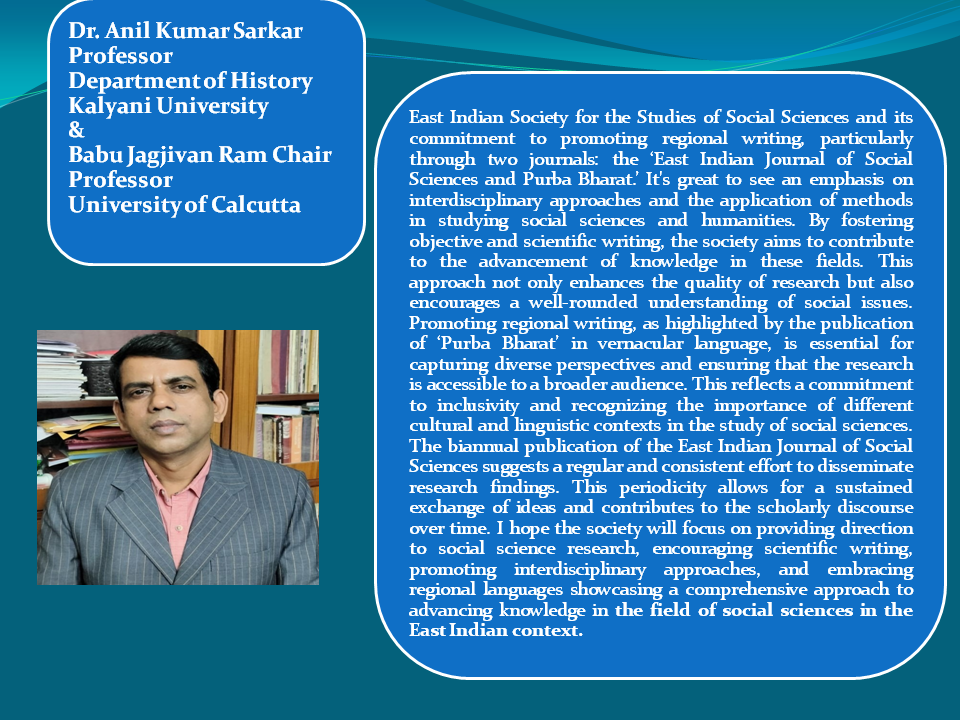 Dr. Anil Kumar Sarkar
Professor
Department of History
Kalyani University
&
Babu Jagjivan Ram Chair Professor
University of Calcutta

East Indian Society for the Studies of Social Sciences and its commitment to promoting regional writing, particularly through two journals: the 'East Indian Journal of Social Sciences and Purba Bharat.' It's great to see an emphasis on interdisciplinary approaches and the application of methods in studying social sciences and humanities. By fostering objective and scientific writing, the society aims to contribute to the advancement of knowledge in these fields. This approach not only enhances the quality of research but also encourages a well-rounded understanding of social issues. Promoting regional writing, as highlighted by the publication of 'Purba Bharat' in vernacular language, is essential for capturing diverse perspectives and ensuring that the research is accessible to a broader audience. This reflects a commitment to inclusivity and recognizing the importance of different cultural and linguistic contexts in the study of social sciences. The biannual publication of the East Indian Journal of Social Sciences suggests a regular and consistent effort to disseminate research findings. This periodicity allows for a sustained exchange of ideas and contributes to the scholarly discourse over time. I hope the society will focus on providing direction to social science research, encouraging scientific writing, promoting interdisciplinary approaches, and embracing regional languages showcasing a comprehensive approach to advancing knowledge in the field of social sciences in the East Indian context.